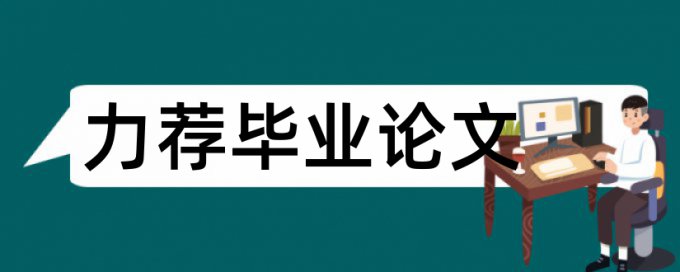 力荐毕业论文